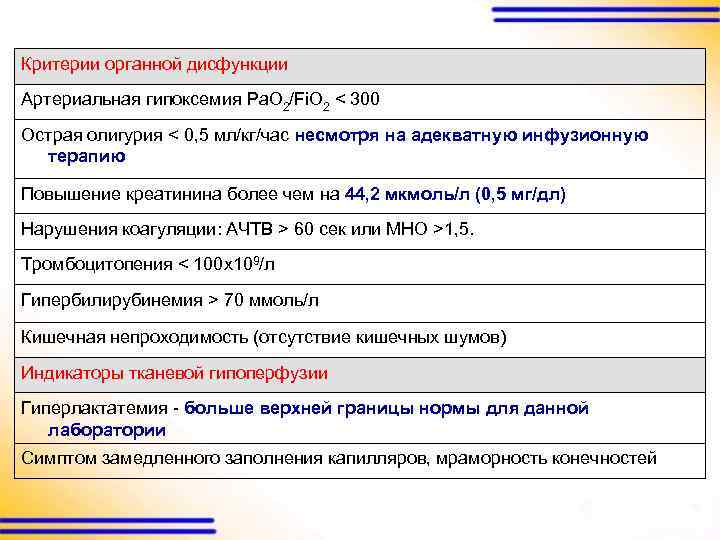 | Критерии органной дисфункции |
|---|
| Артериальная гипоксемия $PaO_2/FiO_2$ < 300 |
| Острая олигурия < 0,5 мл/кг/час несмотря на адекватную инфузионную терапию |
| Повышение креатинина более чем на 44,2 мкмоль/л (0,5 мг/дл) |
| Нарушения коагуляции: АЧТВ > 60 сек или МНО >1,5. |
| Тромбоцитопения < $100х10^9$/л |
| Гипербилирубинемия > 70 ммоль/л |
| Кишечная непроходимость (отсутствие кишечных шумов) |
| Индикаторы тканевой гипоперфузии |
| Гиперлактатемия - больше верхней границы нормы для данной лаборатории |
| Симптом замедленного заполнения капилляров, мраморность конечностей |